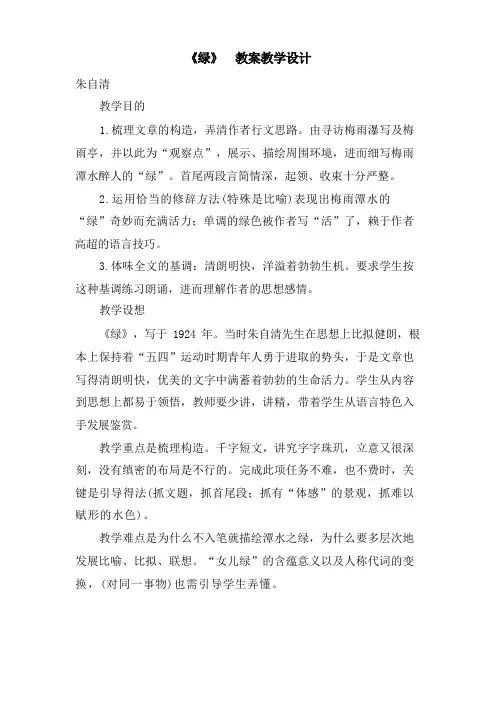 《绿》 教案教学设计

朱自清

教学目的

1.梳理文章的构造，弄清作者行文思路。由寻访梅雨瀑写及梅雨亭，并以此为“观察点”，展示、描绘周围环境，进而细写梅雨潭水醉人的“绿”。首尾两段言简情深，起领、收束十分严整。

2.运用恰当的修辞方法(特殊是比喻)表现出梅雨潭水的“绿”奇妙而充满活力；单调的绿色被作者写“活”了，赖于作者高超的语言技巧。

3.体味全文的基调：清朗明快，洋溢着勃勃生机。要求学生按这种基调练习朗诵，进而理解作者的思想感情。

教学设想

《绿》，写于 1924 年。当时朱自清先生在思想上比拟健朗，根本上保持着“五四”运动时期青年人勇于进取的势头，于是文章也写得清朗明快，优美的文字中满蓄着勃勃的生命活力。学生从内容到思想上都易于领悟，教师要少讲，讲精，带着学生从语言特色入手发展鉴赏。

教学重点是梳理构造。千字短文，讲究字字珠玑，立意又很深刻，没有缜密的布局是不行的。完成此项任务不难，也不费时，关键是引导得法(抓文题，抓首尾段；抓有“体感”的景观，抓难以赋形的水色)。

教学难点是为什么不入笔就描绘潭水之绿，为什么要多层次地发展比喻、比拟、联想。“女儿绿”的含蕴意义以及人称代词的变换，(对同一事物)也需引导学生弄懂。